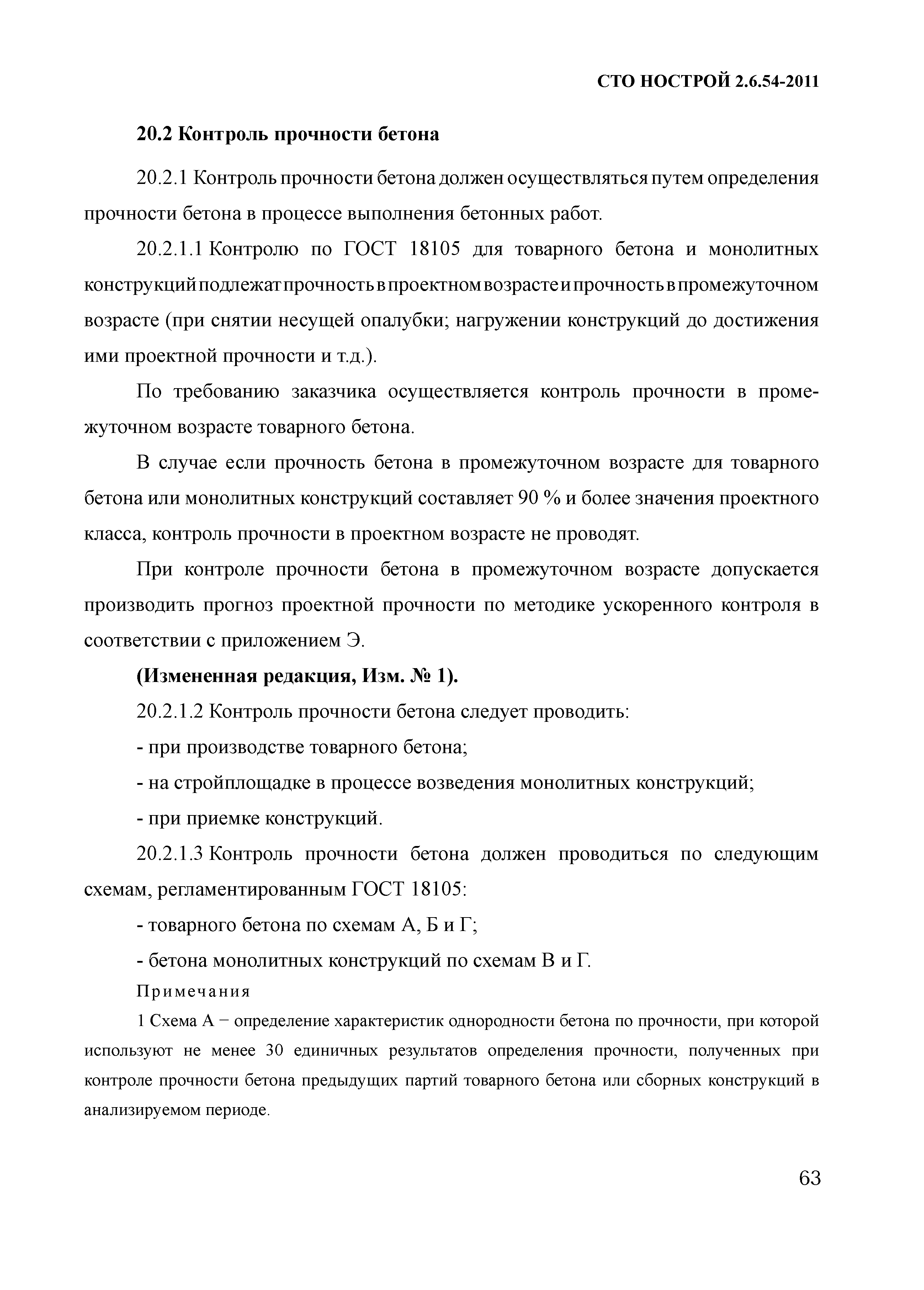 СТО НОСТРОЙ 2.6.54-2011

20.2 Контроль прочности бетона

20.2.1 Контроль прочности бетона должен осуществляться путем определения прочности бетона в процессе выполнения бетонных работ.

20.2.1.1 Контролю по ГОСТ 18105 для товарного бетона и монолитных конструкций подлежат прочность в проектном возрасте и прочность в промежуточном возрасте (при снятии несущей опалубки; нагружении конструкций до достижения ими проектной прочности и т.д.).

По требованию заказчика осуществляется контроль прочности в промежуточном возрасте товарного бетона.

В случае если прочность бетона в промежуточном возрасте для товарного бетона или монолитных конструкций составляет 90 % и более значения проектного класса, контроль прочности в проектном возрасте не проводят.

При контроле прочности бетона в промежуточном возрасте допускается производить прогноз проектной прочности по методике ускоренного контроля в соответствии с приложением Э.

(Измененная редакция, Изм. № 1).

20.2.1.2 Контроль прочности бетона следует проводить:

- при производстве товарного бетона;

- на стройплощадке в процессе возведения монолитных конструкций;

- при приемке конструкций.

20.2.1.3 Контроль прочности бетона должен проводиться по следующим схемам, регламентированным ГОСТ 18105:

- товарного бетона по схемам А, Б и Г;

- бетона монолитных конструкций по схемам В и Г.

Примечания

1 Схема А − определение характеристик однородности бетона по прочности, при которой используют не менее 30 единичных результатов определения прочности, полученных при контроле прочности бетона предыдущих партий товарного бетона или сборных конструкций в анализируемом периоде.

63